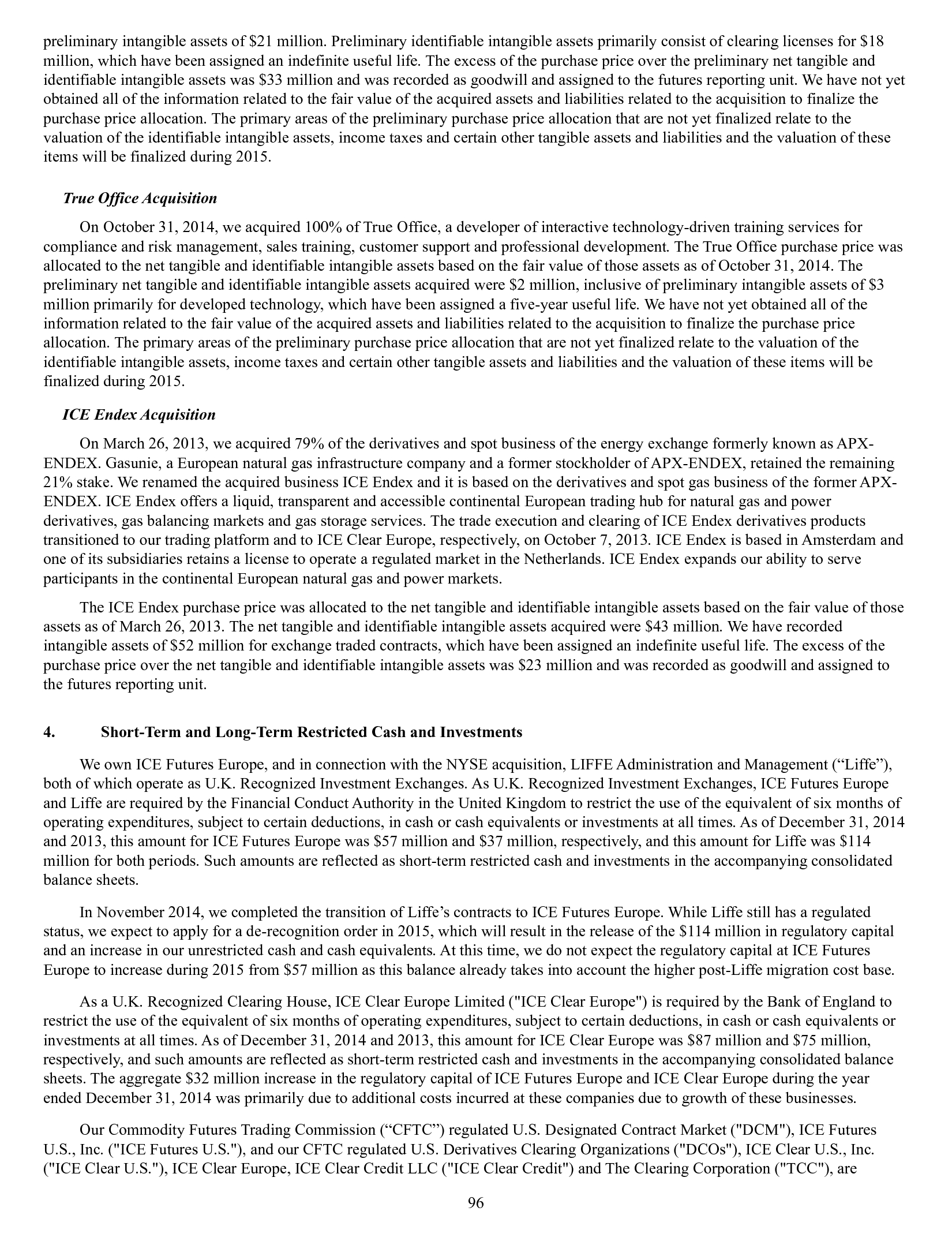 preliminary intangible assets of $21 million. Preliminary identifiable intangible assets primarily consist of clearing licenses for $18 million, which have been assigned an indefinite useful life. The excess of the purchase price over the preliminary net tangible and identifiable intangible assets was $33 million and was recorded as goodwill and assigned to the futures reporting unit. We have not yet obtained all of the information related to the fair value of the acquired assets and liabilities related to the acquisition to finalize the purchase price allocation. The primary areas of the preliminary purchase price allocation that are not yet finalized relate to the valuation of the identifiable intangible assets, income taxes and certain other tangible assets and liabilities and the valuation of these items will be finalized during 2015.

True Office Acquisition

On October 31, 2014, we acquired 100% of True Office, a developer of interactive technology-driven training services for compliance and risk management, sales training, customer support and professional development. The True Office purchase price was allocated to the net tangible and identifiable intangible assets based on the fair value of those assets as of October 31, 2014. The preliminary net tangible and identifiable intangible assets acquired were $2 million, inclusive of preliminary intangible assets of $3 million primarily for developed technology, which have been assigned a five-year useful life. We have not yet obtained all of the information related to the fair value of the acquired assets and liabilities related to the acquisition to finalize the purchase price allocation. The primary areas of the preliminary purchase price allocation that are not yet finalized relate to the valuation of the identifiable intangible assets, income taxes and certain other tangible assets and liabilities and the valuation of these items will be finalized during 2015.

ICE Endex Acquisition

On March 26, 2013, we acquired 79% of the derivatives and spot business of the energy exchange formerly known as APX-ENDEX. Gasunie, a European natural gas infrastructure company and a former stockholder of APX-ENDEX, retained the remaining 21% stake. We renamed the acquired business ICE Endex and it is based on the derivatives and spot gas business of the former APX-ENDEX. ICE Endex offers a liquid, transparent and accessible continental European trading hub for natural gas and power derivatives, gas balancing markets and gas storage services. The trade execution and clearing of ICE Endex derivatives products transitioned to our trading platform and to ICE Clear Europe, respectively, on October 7, 2013. ICE Endex is based in Amsterdam and one of its subsidiaries retains a license to operate a regulated market in the Netherlands. ICE Endex expands our ability to serve participants in the continental European natural gas and power markets.

The ICE Endex purchase price was allocated to the net tangible and identifiable intangible assets based on the fair value of those assets as of March 26, 2013. The net tangible and identifiable intangible assets acquired were $43 million. We have recorded intangible assets of $52 million for exchange traded contracts, which have been assigned an indefinite useful life. The excess of the purchase price over the net tangible and identifiable intangible assets was $23 million and was recorded as goodwill and assigned to the futures reporting unit.

4. Short-Term and Long-Term Restricted Cash and Investments

We own ICE Futures Europe, and in connection with the NYSE acquisition, LIFFE Administration and Management (“Liffe”), both of which operate as U.K. Recognized Investment Exchanges. As U.K. Recognized Investment Exchanges, ICE Futures Europe and Liffe are required by the Financial Conduct Authority in the United Kingdom to restrict the use of the equivalent of six months of operating expenditures, subject to certain deductions, in cash or cash equivalents or investments at all times. As of December 31, 2014 and 2013, this amount for ICE Futures Europe was $57 million and $37 million, respectively, and this amount for Liffe was $114 million for both periods. Such amounts are reflected as short-term restricted cash and investments in the accompanying consolidated balance sheets.

In November 2014, we completed the transition of Liffe’s contracts to ICE Futures Europe. While Liffe still has a regulated status, we expect to apply for a de-recognition order in 2015, which will result in the release of the $114 million in regulatory capital and an increase in our unrestricted cash and cash equivalents. At this time, we do not expect the regulatory capital at ICE Futures Europe to increase during 2015 from $57 million as this balance already takes into account the higher post-Liffe migration cost base.

As a U.K. Recognized Clearing House, ICE Clear Europe Limited ("ICE Clear Europe") is required by the Bank of England to restrict the use of the equivalent of six months of operating expenditures, subject to certain deductions, in cash or cash equivalents or investments at all times. As of December 31, 2014 and 2013, this amount for ICE Clear Europe was $87 million and $75 million, respectively, and such amounts are reflected as short-term restricted cash and investments in the accompanying consolidated balance sheets. The aggregate $32 million increase in the regulatory capital of ICE Futures Europe and ICE Clear Europe during the year ended December 31, 2014 was primarily due to additional costs incurred at these companies due to growth of these businesses.

Our Commodity Futures Trading Commission (“CFTC”) regulated U.S. Designated Contract Market ("DCM"), ICE Futures U.S., Inc. ("ICE Futures U.S."), and our CFTC regulated U.S. Derivatives Clearing Organizations ("DCOs"), ICE Clear U.S., Inc. ("ICE Clear U.S."), ICE Clear Europe, ICE Clear Credit LLC ("ICE Clear Credit") and The Clearing Corporation ("TCC"), are

96